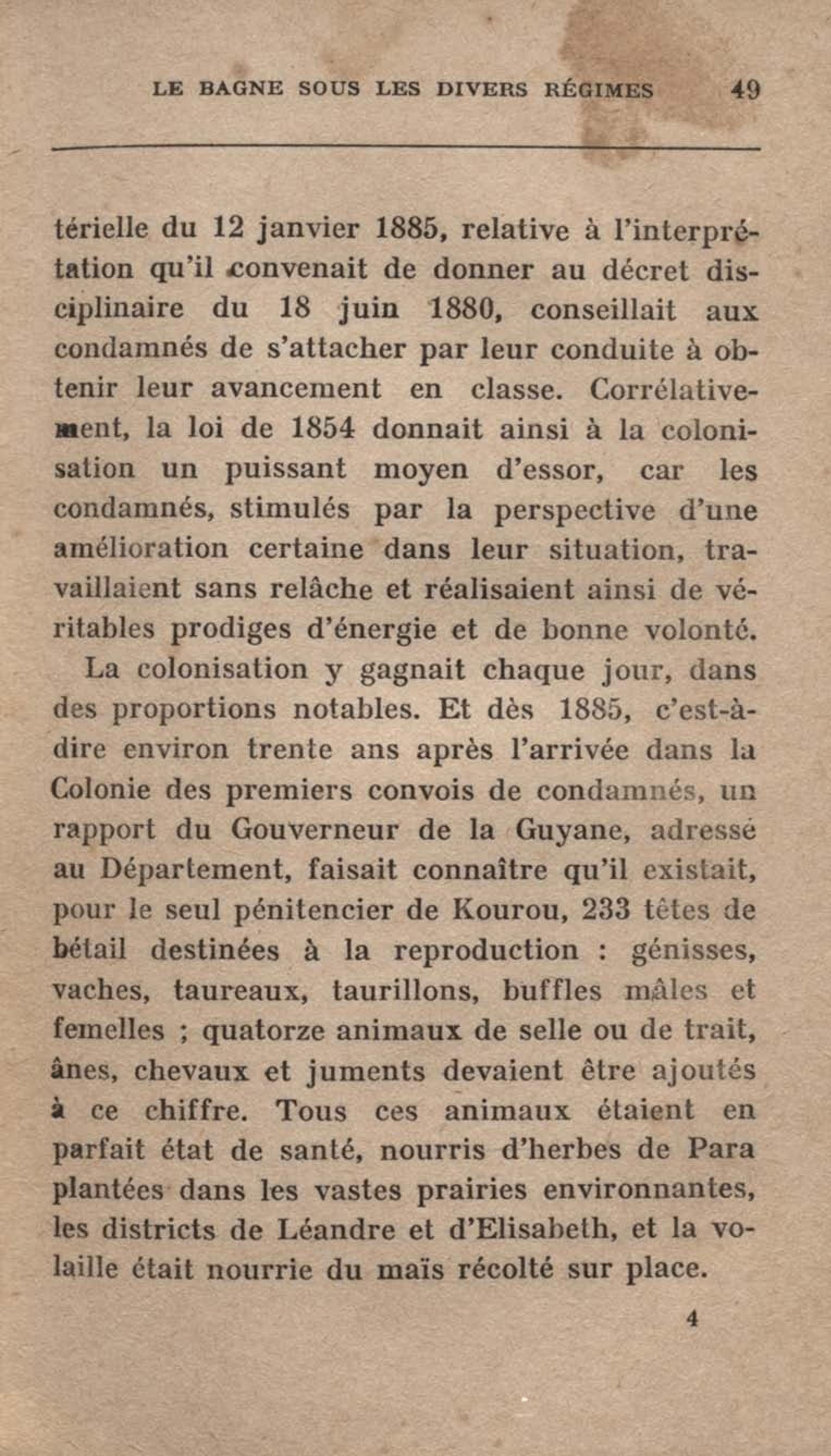 LE BAGNE SOUS LES DIVERS RÉGIMES 49

térielle du 12 janvier 1885, relative à l'interprétation qu'il convenait de donner au décret disciplinaire du 18 juin 1880, conseillait aux condamnés de s'attacher par leur conduite à obtenir leur avancement en classe. Corrélativement, la loi de 1854 donnait ainsi à la colonisation un puissant moyen d'essor, car les condamnés, stimulés par la perspective d'une amélioration certaine dans leur situation, travaillaient sans relâche et réalisaient ainsi de véritables prodiges d'énergie et de bonne volonté.

La colonisation y gagnait chaque jour, dans des proportions notables. Et dès 1885, c'est-à-dire environ trente ans après l'arrivée dans la Colonie des premiers convois de condamnés, un rapport du Gouverneur de la Guyane, adressé au Département, faisait connaître qu'il existait, pour le seul pénitencier de Kourou, 233 têtes de bétail destinées à la reproduction : génisses, vaches, taureaux, taurillons, buffles mâles et femelles ; quatorze animaux de selle ou de trait, ânes, chevaux et juments devaient être ajoutés à ce chiffre. Tous ces animaux étaient en parfait état de santé, nourris d'herbes de Para plantées dans les vastes prairies environnantes, les districts de Léandre et d'Elisabeth, et la volaille était nourrie du maïs récolté sur place.

4